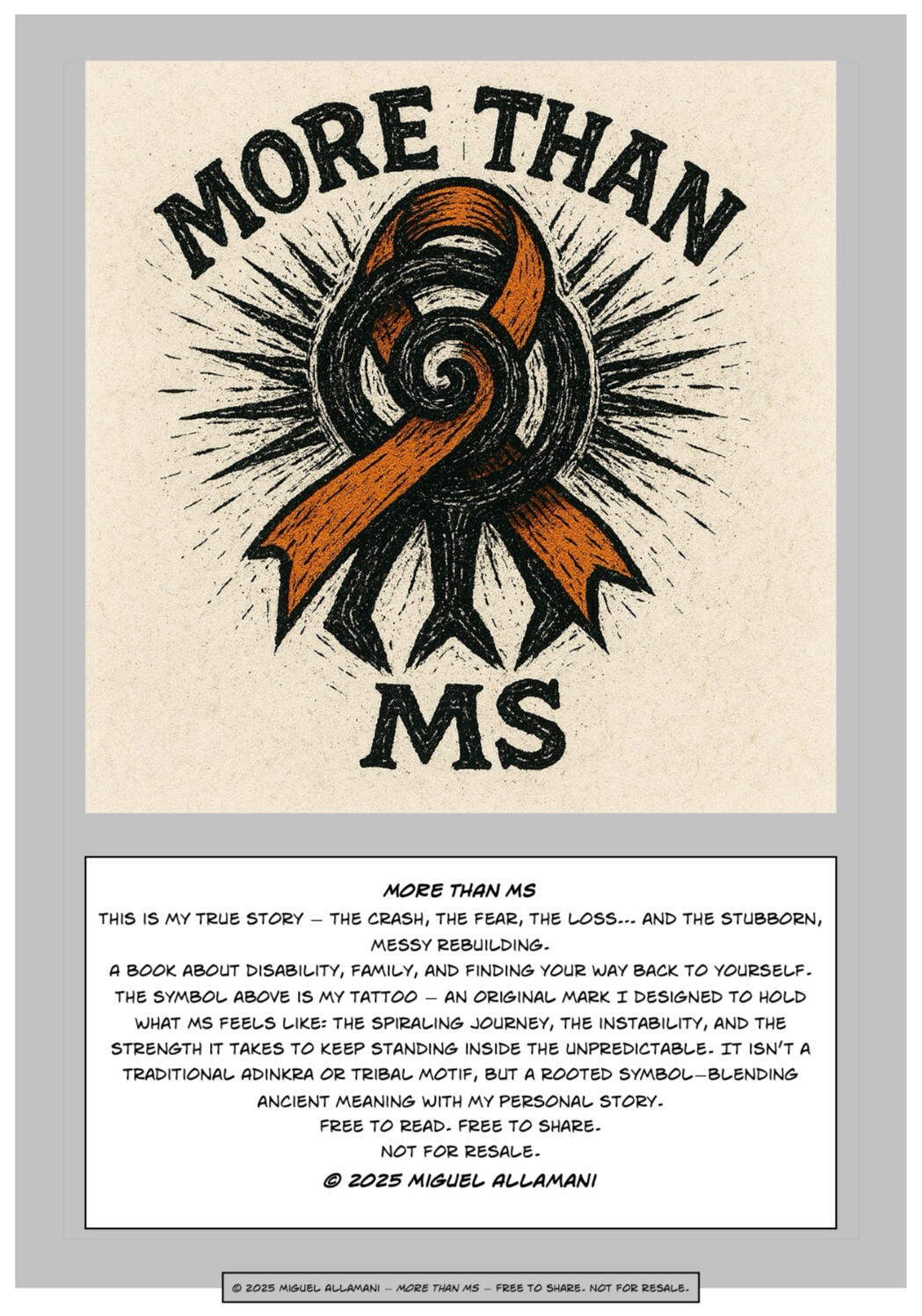 MORE THAN

MS

MORE THAN MS

THIS IS MY TRUE STORY — THE CRASH, THE FEAR, THE LOSS... AND THE STUBBORN, MESSY REBUILDING.

A BOOK ABOUT DISABILITY, FAMILY, AND FINDING YOUR WAY BACK TO YOURSELF.

THE SYMBOL ABOVE IS MY TATTOO — AN ORIGINAL MARK I DESIGNED TO HOLD WHAT MS FEELS LIKE: THE SPIRALING JOURNEY, THE INSTABILITY, AND THE STRENGTH IT TAKES TO KEEP STANDING INSIDE THE UNPREDICTABLE. IT ISN'T A TRADITIONAL ADINKRA OR TRIBAL MOTIF, BUT A ROOTED SYMBOL—BLENDING ANCIENT MEANING WITH MY PERSONAL STORY.

FREE TO READ. FREE TO SHARE.

NOT FOR RESALE.

© 2025 MIGUEL ALLAMANI

© 2025 MIGUEL ALLAMANI — MORE THAN MS — FREE TO SHARE. NOT FOR RESALE.